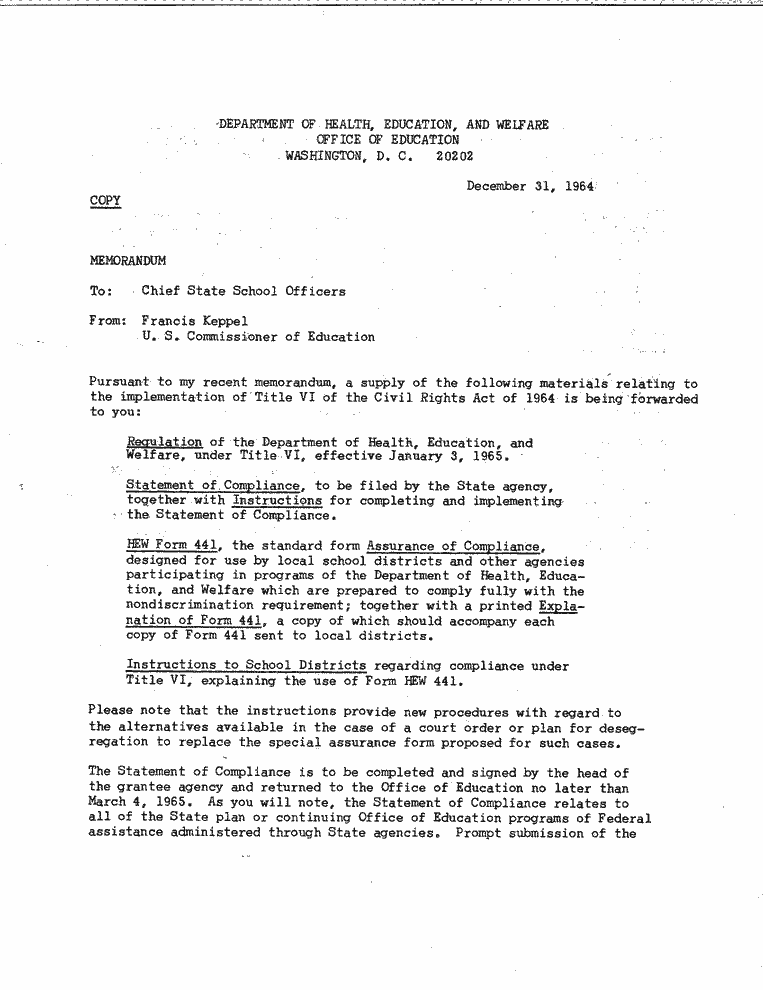 DEPARTMENT OF HEALTH, EDUCATION, AND WELFARE
OFFICE OF EDUCATION
WASHINGTON, D. C. 20202

December 31, 1964

COPY

MEMORANDUM

To: Chief State School Officers

From: Francis Keppel
U. S. Commissioner of Education

Pursuant to my recent memorandum, a supply of the following materials relating to the implementation of Title VI of the Civil Rights Act of 1964 is being forwarded to you:

Regulation of the Department of Health, Education, and Welfare, under Title VI, effective January 3, 1965.

Statement of Compliance, to be filed by the State agency, together with Instructions for completing and implementing the Statement of Compliance.

HEW Form 441, the standard form Assurance of Compliance, designed for use by local school districts and other agencies participating in programs of the Department of Health, Education, and Welfare which are prepared to comply fully with the nondiscrimination requirement; together with a printed Explanation of Form 441, a copy of which should accompany each copy of Form 441 sent to local districts.

Instructions to School Districts regarding compliance under Title VI, explaining the use of Form HEW 441.

Please note that the instructions provide new procedures with regard to the alternatives available in the case of a court order or plan for desegregation to replace the special assurance form proposed for such cases.

The Statement of Compliance is to be completed and signed by the head of the grantee agency and returned to the Office of Education no later than March 4, 1965. As you will note, the Statement of Compliance relates to all of the State plan or continuing Office of Education programs of Federal assistance administered through State agencies. Prompt submission of the